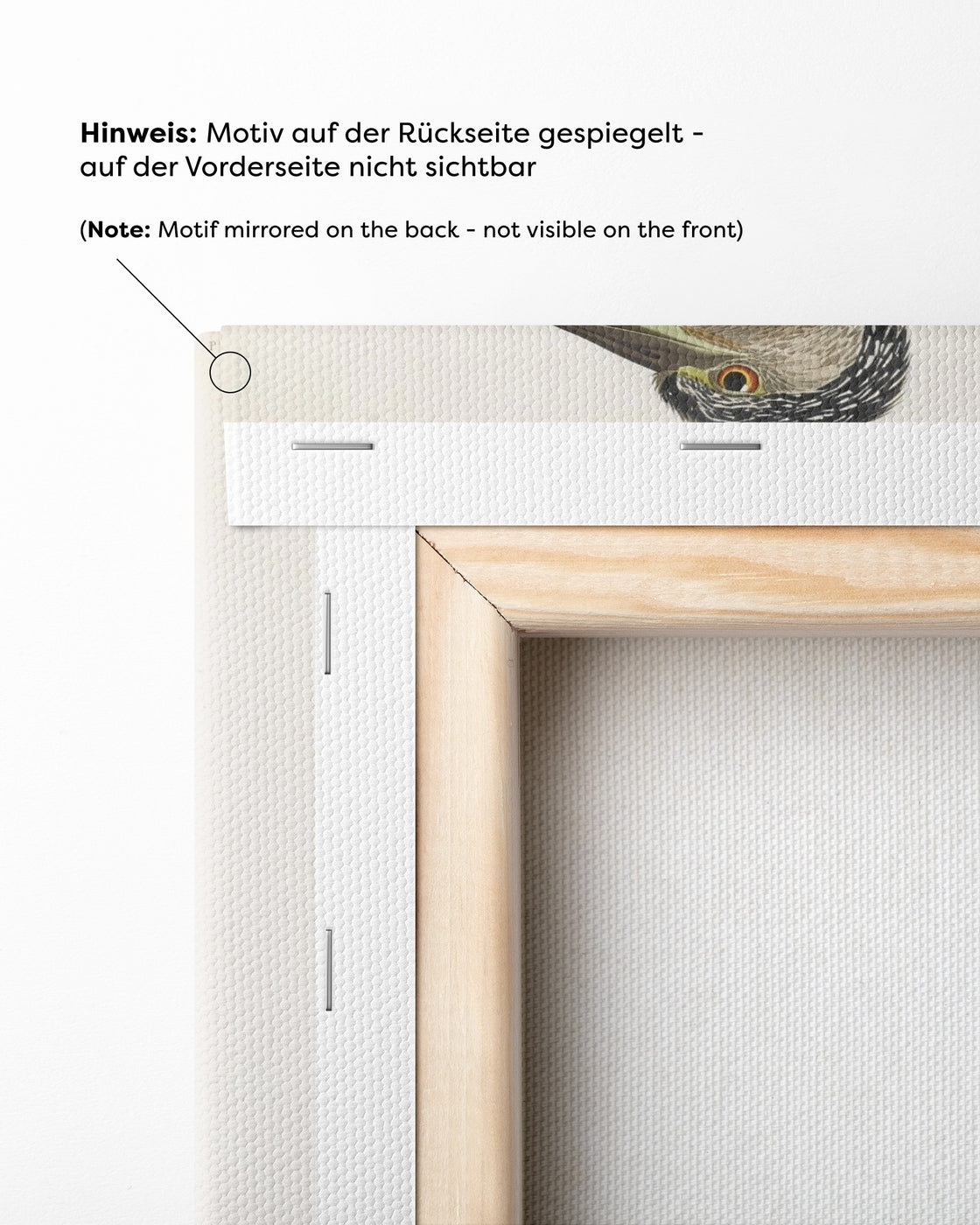 Hinweis: Motiv auf der Rückseite gespiegelt - auf der Vorderseite nicht sichtbar

(Note: Motif mirrored on the back - not visible on the front)